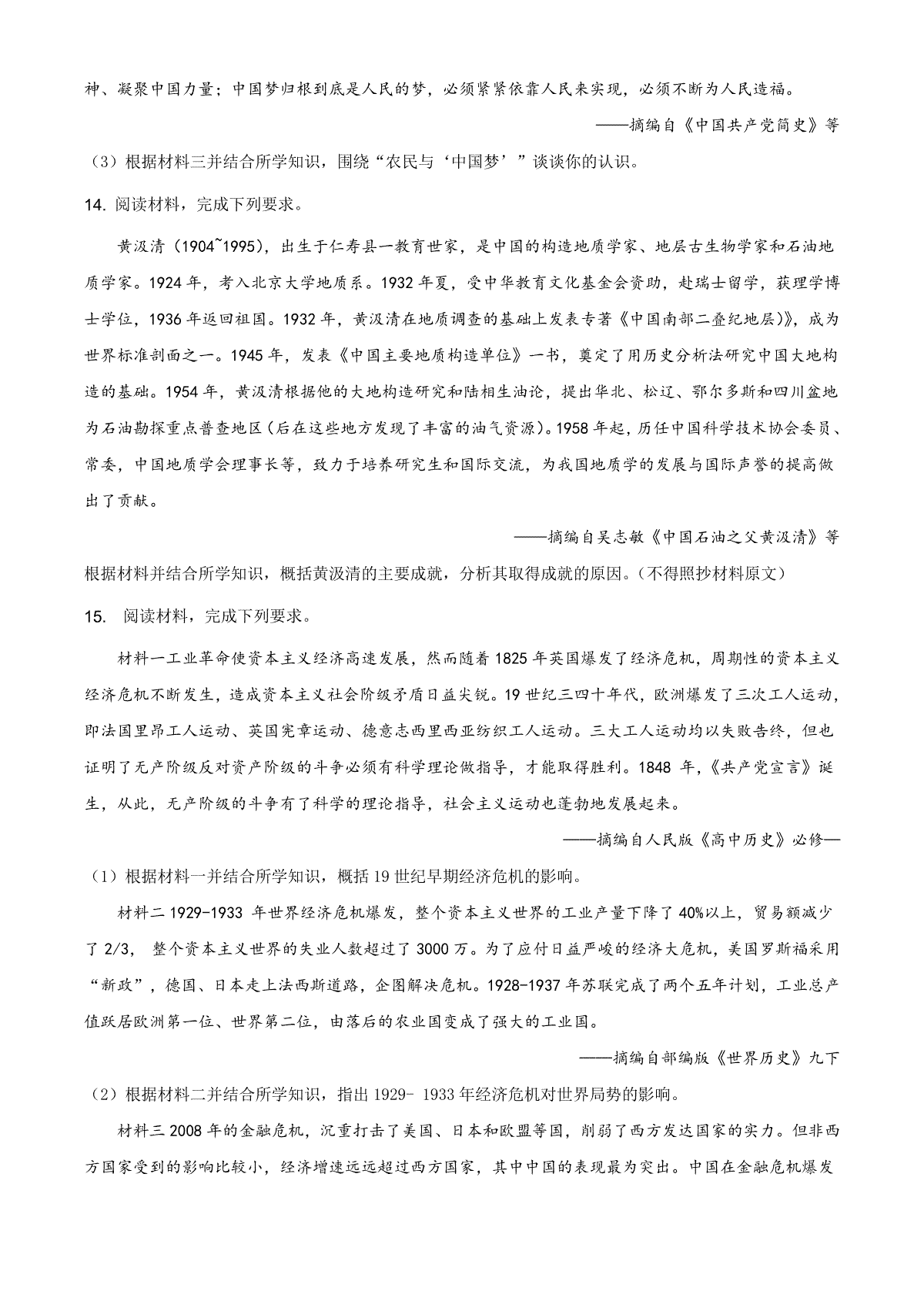 神、凝聚中国力量；中国梦归根到底是人民的梦，必须紧紧依靠人民来实现，必须不断为人民造福。

——摘编自《中国共产党简史》等

（3）根据材料三并结合所学知识，围绕“农民与‘中国梦’”谈谈你的认识。

14. 阅读材料，完成下列要求。

黄汲清（1904~1995），出生于仁寿县一教育世家，是中国的构造地质学家、地层古生物学家和石油地质学家。1924 年，考入北京大学地质系。1932 年夏，受中华教育文化基金会资助，赴瑞士留学，获理学博士学位，1936 年返回祖国。1932 年，黄汲清在地质调查的基础上发表专著《中国南部二叠纪地层》)，成为世界标准剖面之一。1945 年，发表《中国主要地质构造单位》一书，奠定了用历史分析法研究中国大地构造的基础。1954 年，黄汲清根据他的大地构造研究和陆相生油论，提出华北、松辽、鄂尔多斯和四川盆地为石油勘探重点普查地区（后在这些地方发现了丰富的油气资源）。1958 年起，历任中国科学技术协会委员、常委，中国地质学会理事长等，致力于培养研究生和国际交流，为我国地质学的发展与国际声誉的提高做出了贡献。

——摘编自吴志敏《中国石油之父黄汲清》等

根据材料并结合所学知识，概括黄汲清的主要成就，分析其取得成就的原因。（不得照抄材料原文）

15. 阅读材料，完成下列要求。

材料一工业革命使资本主义经济高速发展，然而随着 1825 年英国爆发了经济危机，周期性的资本主义经济危机不断发生，造成资本主义社会阶级矛盾日益尖锐。19 世纪三四十年代，欧洲爆发了三次工人运动，即法国里昂工人运动、英国宪章运动、德意志西里西亚纺织工人运动。三大工人运动均以失败告终，但也证明了无产阶级反对资产阶级的斗争必须有科学理论做指导，才能取得胜利。1848 年，《共产党宣言》诞生，从此，无产阶级的斗争有了科学的理论指导，社会主义运动也蓬勃地发展起来。

——摘编自人民版《高中历史》必修—

（1）根据材料一并结合所学知识，概括 19 世纪早期经济危机的影响。

材料二 1929-1933 年世界经济危机爆发，整个资本主义世界的工业产量下降了 40%以上，贸易额减少了 2/3， 整个资本主义世界的失业人数超过了 3000 万。为了应付日益严峻的经济大危机，美国罗斯福采用“新政”，德国、日本走上法西斯道路，企图解决危机。1928-1937 年苏联完成了两个五年计划，工业总产值跃居欧洲第一位、世界第二位，由落后的农业国变成了强大的工业国。

——摘编自部编版《世界历史》九下

（2）根据材料二并结合所学知识，指出 1929- 1933 年经济危机对世界局势的影响。

材料三 2008 年的金融危机，沉重打击了美国、日本和欧盟等国，削弱了西方发达国家的实力。但非西方国家受到的影响比较小，经济增速远远超过西方国家，其中中国的表现最为突出。中国在金融危机爆发